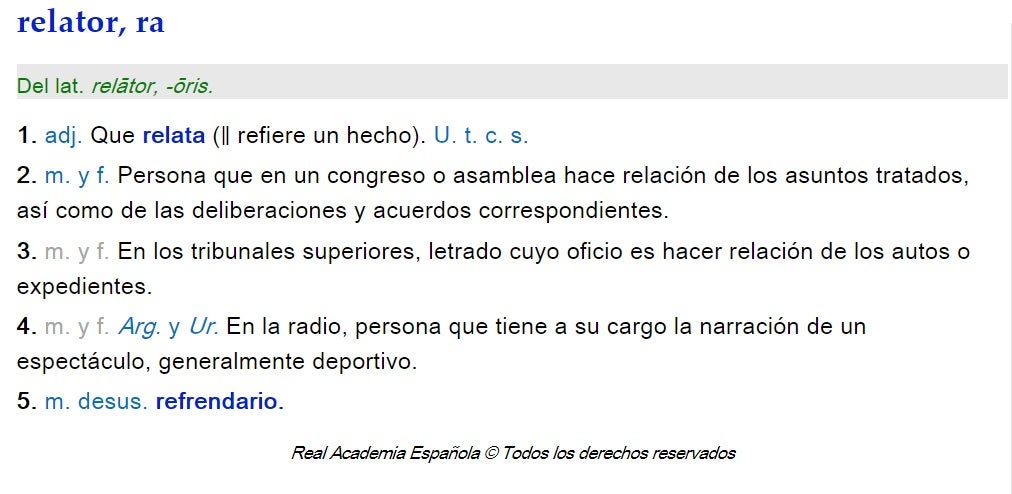 relator, ra

Del lat. relātor, -ōris.

1. adj. Que relata (‖ refiere un hecho). U. t. c. s.

2. m. y f. Persona que en un congreso o asamblea hace relación de los asuntos tratados, así como de las deliberaciones y acuerdos correspondientes.

3. m. y f. En los tribunales superiores, letrado cuyo oficio es hacer relación de los autos o expedientes.

4. m. y f. Arg. y Ur. En la radio, persona que tiene a su cargo la narración de un espectáculo, generalmente deportivo.

5. m. desus. refrendario.

Real Academia Española © Todos los derechos reservados